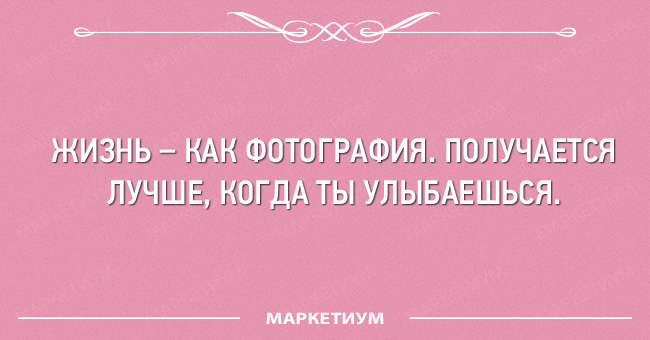 ЖИЗНЬ – КАК ФОТОГРАФИЯ. ПОЛУЧАЕТСЯ ЛУЧШЕ, КОГДА ТЫ УЛЫБАЕШЬСЯ.

МАРКЕТИУМ